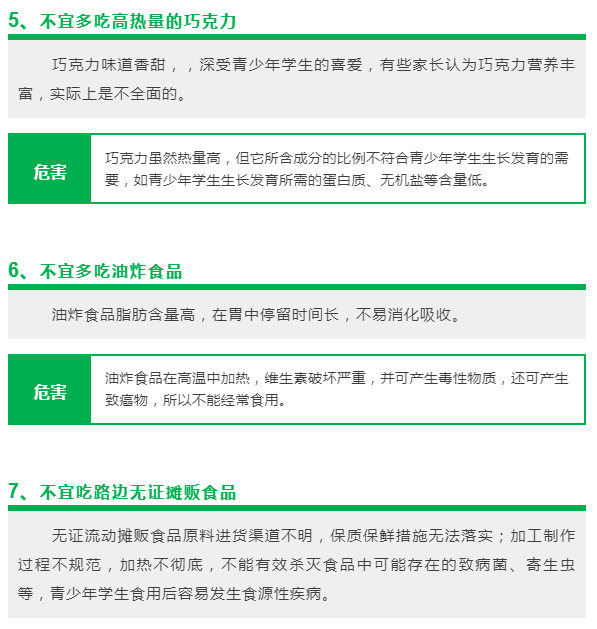 5、不宜多吃高热量的巧克力

巧克力味道香甜，，深受青少年学生的喜爱，有些家长认为巧克力营养丰富，实际上是不全面的。

危害

巧克力虽然热量高，但它所含成分的比例不符合青少年学生生长发育的需要，如青少年学生生长发育所需的蛋白质、无机盐等含量低。

6、不宜多吃油炸食品

油炸食品脂肪含量高，在胃中停留时间长，不易消化吸收。

危害

油炸食品在高温中加热，维生素破坏严重，并可产生毒性物质，还可产生致癌物，所以不能经常食用。

7、不宜吃路边无证摊贩食品

无证流动摊贩食品原料进货渠道不明，保质保鲜措施无法落实；加工制作过程不规范，加热不彻底，不能有效杀灭食品中可能存在的致病菌、寄生虫等，青少年学生食用后容易发生食源性疾病。